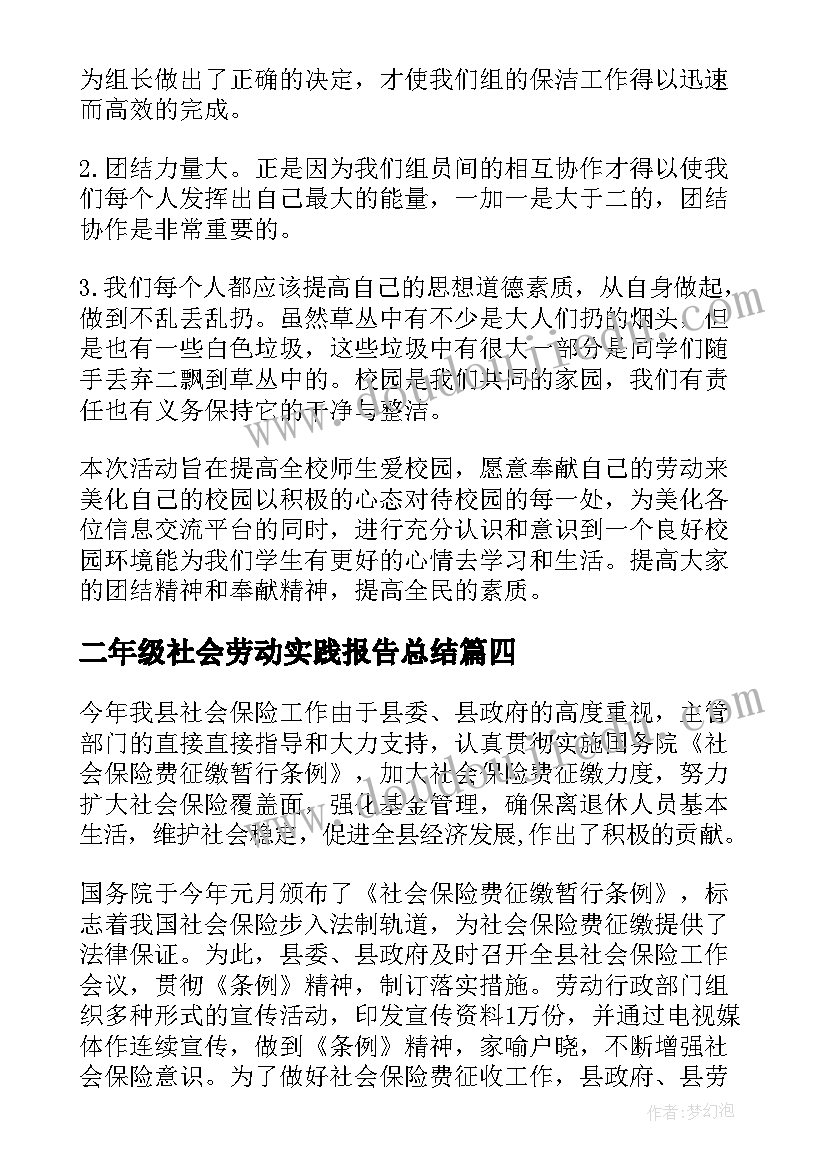 为组长做出了正确的决定，才使我们组的保洁工作得以迅速而高效的完成。

2.团结力量大。正是因为我们组员间的相互协作才得以使我们每个人发挥出自己最大的能量，一加一是大于二的，团结协作是非常重要的。

3.我们每个人都应该提高自己的思想道德素质，从自身做起，做到不乱丢乱扔。虽然草丛中有不少是大人们扔的烟头，但是也有一些白色垃圾，这些垃圾中有很大一部分是同学们随手丢弃二飘到草丛中的。校园是我们共同的家园，我们有责任也有义务保持它的干净与整洁。

本次活动旨在提高全校师生爱校园，愿意奉献自己的劳动来美化自己的校园以积极的心态对待校园的每一处，为美化各位信息交流平台的同时，进行充分认识和意识到一个良好校园环境能为我们学生有更好的心情去学习和生活。提高大家的团结精神和奉献精神，提高全民的素质。

二年级社会劳动实践报告总结篇四

今年我县社会保险工作由于县委、县政府的高度重视，主管部门的直接直接指导和大力支持，认真贯彻实施国务院《社会保险费征缴暂行条例》，加大社会保险费征缴力度，努力扩大社会保险覆盖面，强化基金管理，确保离退休人员基本生活，维护社会稳定，促进全县经济发展,作出了积极的贡献。

国务院于今年元月颁布了《社会保险费征缴暂行条例》，标志着我国社会保险步入法制轨道，为社会保险费征缴提供了法律保证。为此，县委、县政府及时召开全县社会保险工作会议，贯彻《条例》精神，制订落实措施。劳动行政部门组织多种形式的宣传活动，印发宣传资料1万份，并通过电视媒体作连续宣传，做到《条例》精神，家喻户晓，不断增强社会保险意识。为了做好社会保险费征收工作，县政府、县劳

作者：梦幻泡